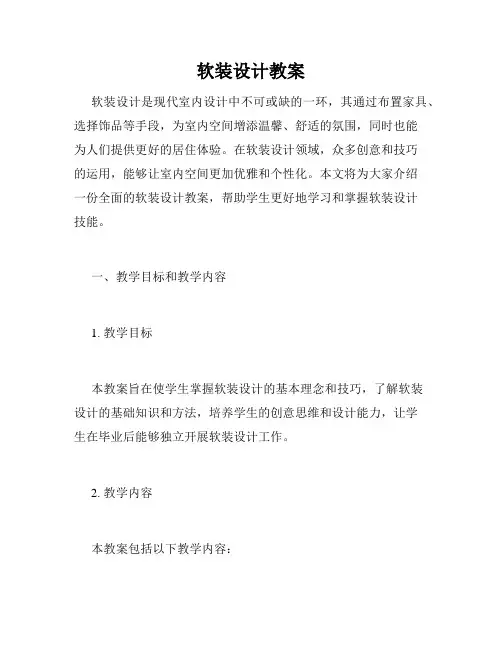 软装设计教案

软装设计是现代室内设计中不可或缺的一环，其通过布置家具、选择饰品等手段，为室内空间增添温馨、舒适的氛围，同时也能为人们提供更好的居住体验。在软装设计领域，众多创意和技巧的运用，能够让室内空间更加优雅和个性化。本文将为大家介绍一份全面的软装设计教案，帮助学生更好地学习和掌握软装设计技能。

一、教学目标和教学内容

1. 教学目标

本教案旨在使学生掌握软装设计的基本理念和技巧，了解软装设计的基础知识和方法，培养学生的创意思维和设计能力，让学生在毕业后能够独立开展软装设计工作。

2. 教学内容

本教案包括以下教学内容：